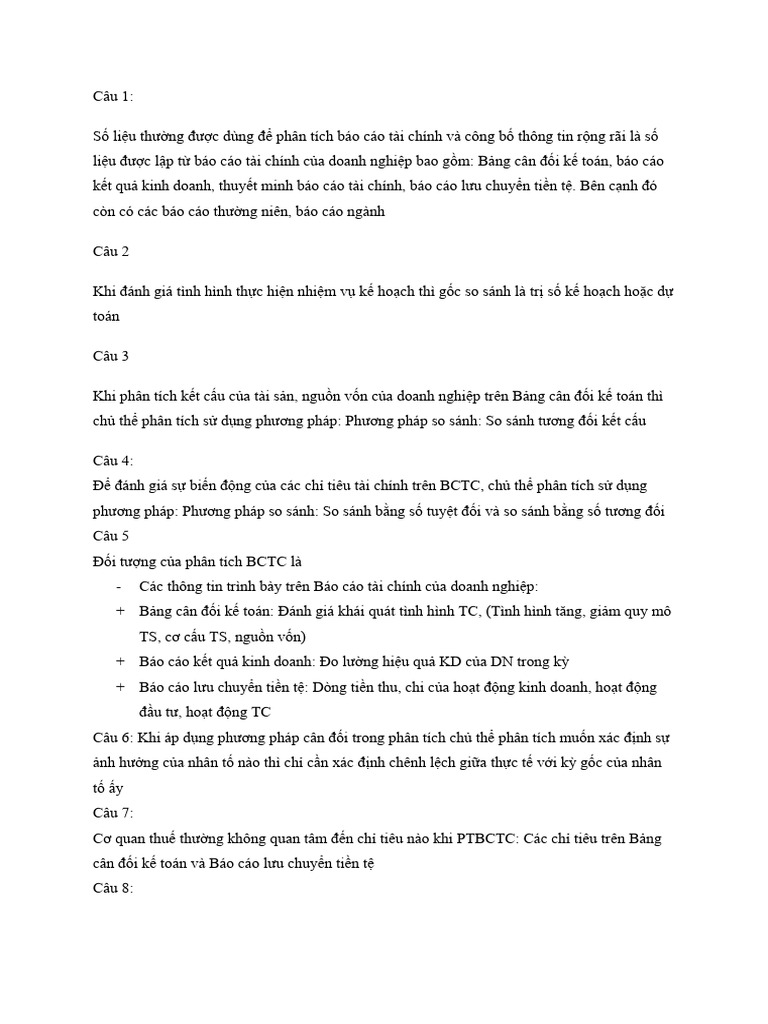 Câu 1:

Số liệu thường được dùng để phân tích báo cáo tài chính và công bố thông tin rộng rãi là số liệu được lập từ báo cáo tài chính của doanh nghiệp bao gồm: Bảng cân đối kế toán, báo cáo kết quả kinh doanh, thuyết minh báo cáo tài chính, báo cáo lưu chuyển tiền tệ. Bên cạnh đó còn có các báo cáo thường niên, báo cáo ngành

Câu 2

Khi đánh giá tình hình thực hiện nhiệm vụ kế hoạch thì gốc so sánh là trị số kế hoạch hoặc dự toán

Câu 3

Khi phân tích kết cấu của tài sản, nguồn vốn của doanh nghiệp trên Bảng cân đối kế toán thì chủ thể phân tích sử dụng phương pháp: Phương pháp so sánh: So sánh tương đối kết cấu

Câu 4:
Để đánh giá sự biến động của các chỉ tiêu tài chính trên BCTC, chủ thể phân tích sử dụng phương pháp: Phương pháp so sánh: So sánh bằng số tuyệt đối và so sánh bằng số tương đối
Câu 5
Đối tượng của phân tích BCTC là
- Các thông tin trình bày trên Báo cáo tài chính của doanh nghiệp:
+ Bảng cân đối kế toán: Đánh giá khái quát tình hình TC, (Tình hình tăng, giảm quy mô TS, cơ cấu TS, nguồn vốn)
+ Báo cáo kết quả kinh doanh: Đo lường hiệu quả KD của DN trong kỳ
+ Báo cáo lưu chuyển tiền tệ: Dòng tiền thu, chi của hoạt động kinh doanh, hoạt động đầu tư, hoạt động TC
Câu 6: Khi áp dụng phương pháp cân đối trong phân tích chủ thể phân tích muốn xác định sự ảnh hưởng của nhân tố nào thì chỉ cần xác định chênh lệch giữa thực tế với kỳ gốc của nhân tố ấy
Câu 7:
Cơ quan thuế thường không quan tâm đến chỉ tiêu nào khi PTBCTC: Các chỉ tiêu trên Bảng cân đối kế toán và Báo cáo lưu chuyển tiền tệ
Câu 8: